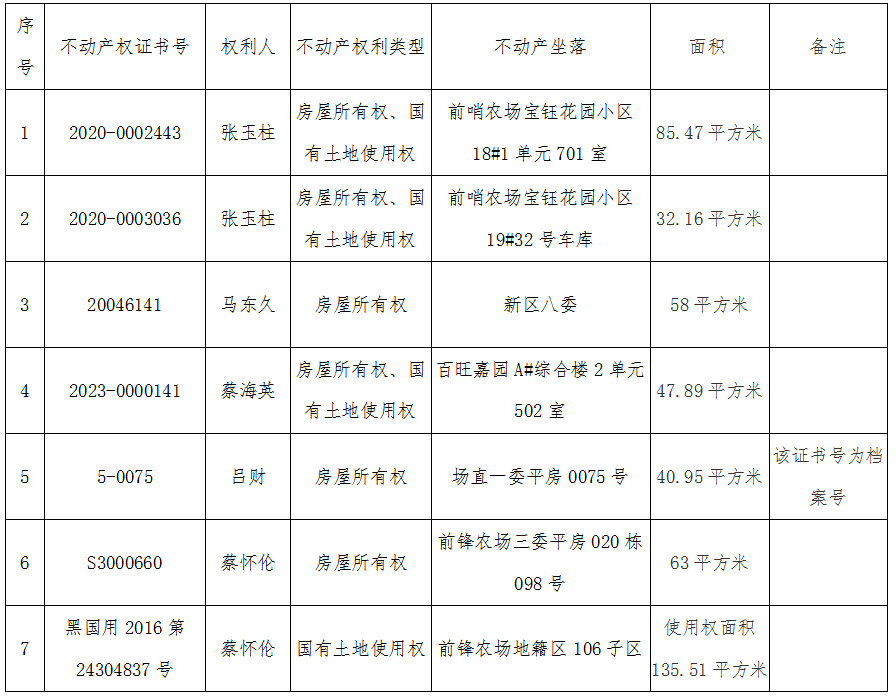 | 序号 | 不动产权证书号 | 权利人 | 不动产权利类型 | 不动产坐落 | 面积 | 备注 |
|---|---|---|---|---|---|---|
| 1 | 2020-0002443 | 张玉柱 | 房屋所有权、国有土地使用权 | 前哨农场宝钰花园小区18#1单元701室 | 85.47平方米 | |
| 2 | 2020-0003036 | 张玉柱 | 房屋所有权、国有土地使用权 | 前哨农场宝钰花园小区19#32号车库 | 32.16平方米 | |
| 3 | 20046141 | 马东久 | 房屋所有权 | 新区八委 | 58平方米 | |
| 4 | 2023-0000141 | 蔡海英 | 房屋所有权、国有土地使用权 | 百旺嘉园A#综合楼2单元502室 | 47.89平方米 | |
| 5 | 5-0075 | 吕财 | 房屋所有权 | 场直一委平房0075号 | 40.95平方米 | 该证书号为档案号 |
| 6 | S3000660 | 蔡怀伦 | 房屋所有权 | 前锋农场三委平房020栋098号 | 63平方米 | |
| 7 | 黑国用2016第24304837号 | 蔡怀伦 | 国有土地使用权 | 前锋农场地籍区106子区 | 使用权面积135.51平方米 | |